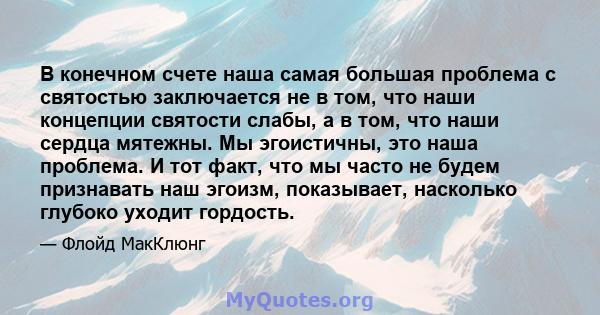 В конечном счете наша самая большая проблема с святостью заключается не в том, что наши концепции святости слабы, а в том, что наши сердца мятежны. Мы эгоистичны, это наша проблема. И тот факт, что мы часто не будем признавать наш эгоизм, показывает, насколько глубоко уходит гордость.

— Флойд МакКлюнг

MyQuotes.org